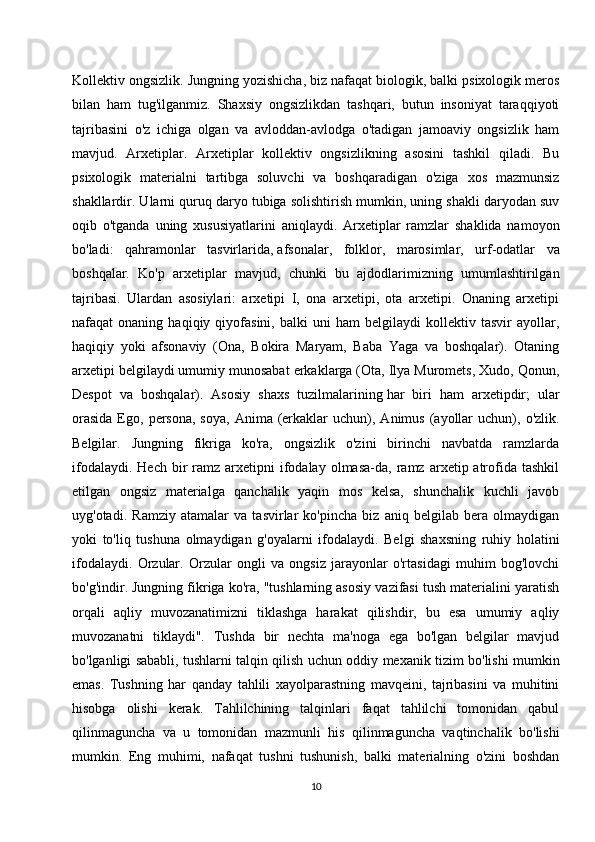 Kollektiv ongsizlik. Jungning yozishicha, biz nafaqat biologik, balki psixologik meros bilan ham tug'ilganmiz. Shaxsiy ongsizlikdan tashqari, butun insoniyat taraqqiyoti tajribasini o'z ichiga olgan va avloddan-avlodga o'tadigan jamoaviy ongsizlik ham mavjud. Arxetiplar. Arxetiplar kollektiv ongsizlikning asosini tashkil qiladi. Bu psixologik materialni tartibga soluvchi va boshqaradigan o'ziga xos mazmunsiz shakllardir. Ularni quruq daryo tubiga solishtirish mumkin, uning shakli daryodan suv oqib o'tganda uning xususiyatlarini aniqlaydi. Arxetiplar ramzlar shaklida namoyon bo'ladi: qahramonlar tasvirlarida, afsonalar, folklor, marosimlar, urf-odatlar va boshqalar. Ko'p arxetiplar mavjud, chunki bu ajdodlarimizning umumlashtirilgan tajribasi. Ulardan asosiylari: arxetipi I, ona arxetipi, ota arxetipi. Onaning arxetipi nafaqat onaning haqiqiy qiyofasini, balki uni ham belgilaydi kollektiv tasvir ayollar, haqiqiy yoki afsonaviy (Ona, Bokira Maryam, Baba Yaga va boshqalar). Otaning arxetipi belgilaydi umumiy munosabat erkaklarga (Ota, Ilya Muromets, Xudo, Qonun, Despot va boshqalar). Asosiy shaxs tuzilmalarining har biri ham arxetipdir; ular orasida Ego, persona, soya, Anima (erkaklar uchun), Animus (ayollar uchun), o'zlik. Belgilar. Jungning fikriga ko'ra, ongsizlik o'zini birinchi navbatda ramzlarda ifodalaydi. Hech bir ramz arxetipni ifodalay olmasa-da, ramz arxetip atrofida tashkil etilgan ongsiz materialga qanchalik yaqin mos kelsa, shunchalik kuchli javob uyg'otadi. Ramziy atamalar va tasvirlar ko'pincha biz aniq belgilab bera olmaydigan yoki to'liq tushuna olmaydigan g'oyalarni ifodalaydi. Belgi shaxsning ruhiy holatini ifodalaydi. Orzular. Orzular ongli va ongsiz jarayonlar o'rtasidagi muhim bog'lovchi bo'g'indir. Jungning fikriga ko'ra, "tushlarning asosiy vazifasi tush materialini yaratish orqali aqliy muvozanatimizni tiklashga harakat qilishdir, bu esa umumiy aqliy muvozanatni tiklaydi". Tushda bir nechta ma'noga ega bo'lgan belgilar mavjud bo'lganligi sababli, tushlarni talqin qilish uchun oddiy mexanik tizim bo'lishi mumkin emas. Tushning har qanday tahlili xayolparastning mavqeini, tajribasini va muhitini hisobga olishi kerak. Tahlilchining talqinlari faqat tahlilchi tomonidan qabul qilinmaguncha va u tomonidan mazmunli his qilinmaguncha vaqtinchalik bo'lishi mumkin. Eng muhimi, nafaqat tushni tushunish, balki materialning o'zini boshdan

10